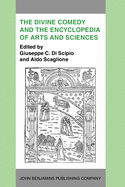 THE DIVINE COMEDY AND THE ENCYCLOPEDIA OF ARTS AND SCIENCES

Edited by
Giuseppe C. Di Scipio
and Aldo Scaglione

JOHN BENJAMINS PUBLISHING COMPANY